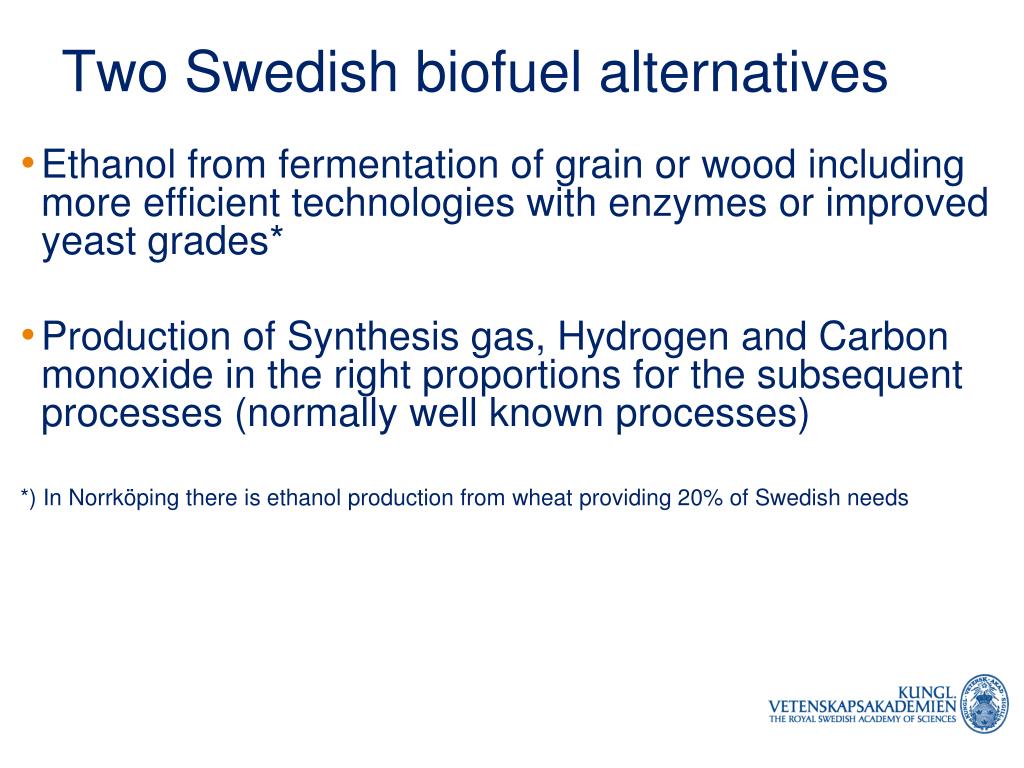 Two Swedish biofuel alternatives

• Ethanol from fermentation of grain or wood including more efficient technologies with enzymes or improved yeast grades*

• Production of Synthesis gas, Hydrogen and Carbon monoxide in the right proportions for the subsequent processes (normally well known processes)

*) In Norrköping there is ethanol production from wheat providing 20% of Swedish needs

KUNGL.
VETENSKAPSAKADEMIEN
THE ROYAL SWEDISH ACADEMY OF SCIENCES